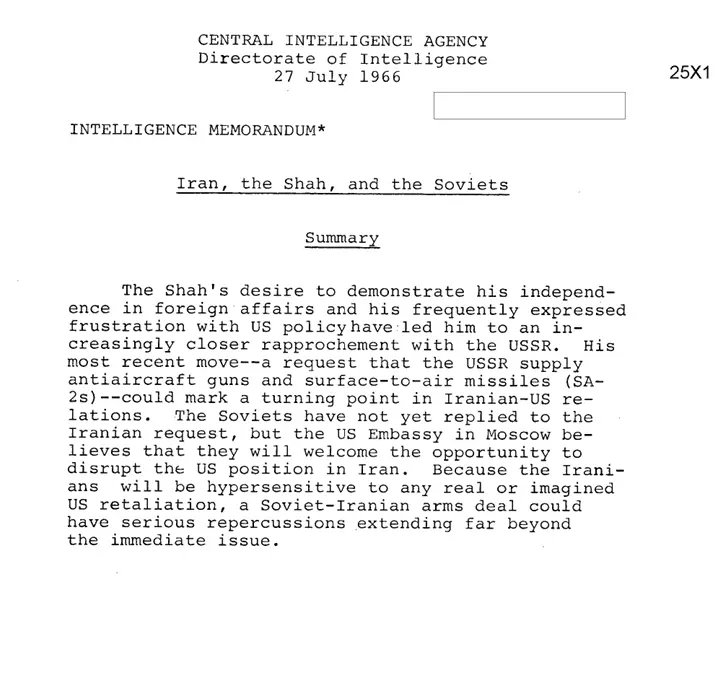 CENTRAL INTELLIGENCE AGENCY
Directorate of Intelligence
27 July 1966

25X1

INTELLIGENCE MEMORANDUM*

Iran, the Shah, and the Soviets

Summary

The Shah's desire to demonstrate his independence in foreign affairs and his frequently expressed frustration with US policy have led him to an increasingly closer rapprochement with the USSR. His most recent move--a request that the USSR supply antiaircraft guns and surface-to-air missiles (SA-2s)--could mark a turning point in Iranian-US relations. The Soviets have not yet replied to the Iranian request, but the US Embassy in Moscow believes that they will welcome the opportunity to disrupt the US position in Iran. Because the Iranians will be hypersensitive to any real or imagined US retaliation, a Soviet-Iranian arms deal could have serious repercussions extending far beyond the immediate issue.